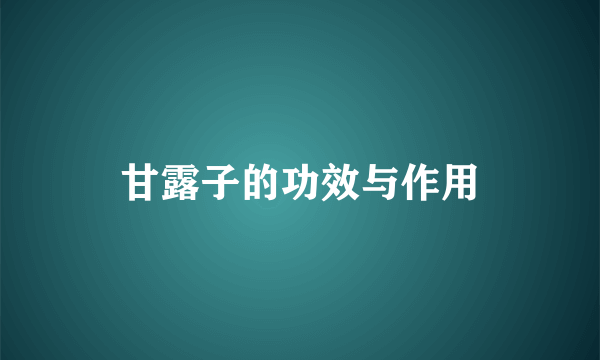 甘露子的功效与作用